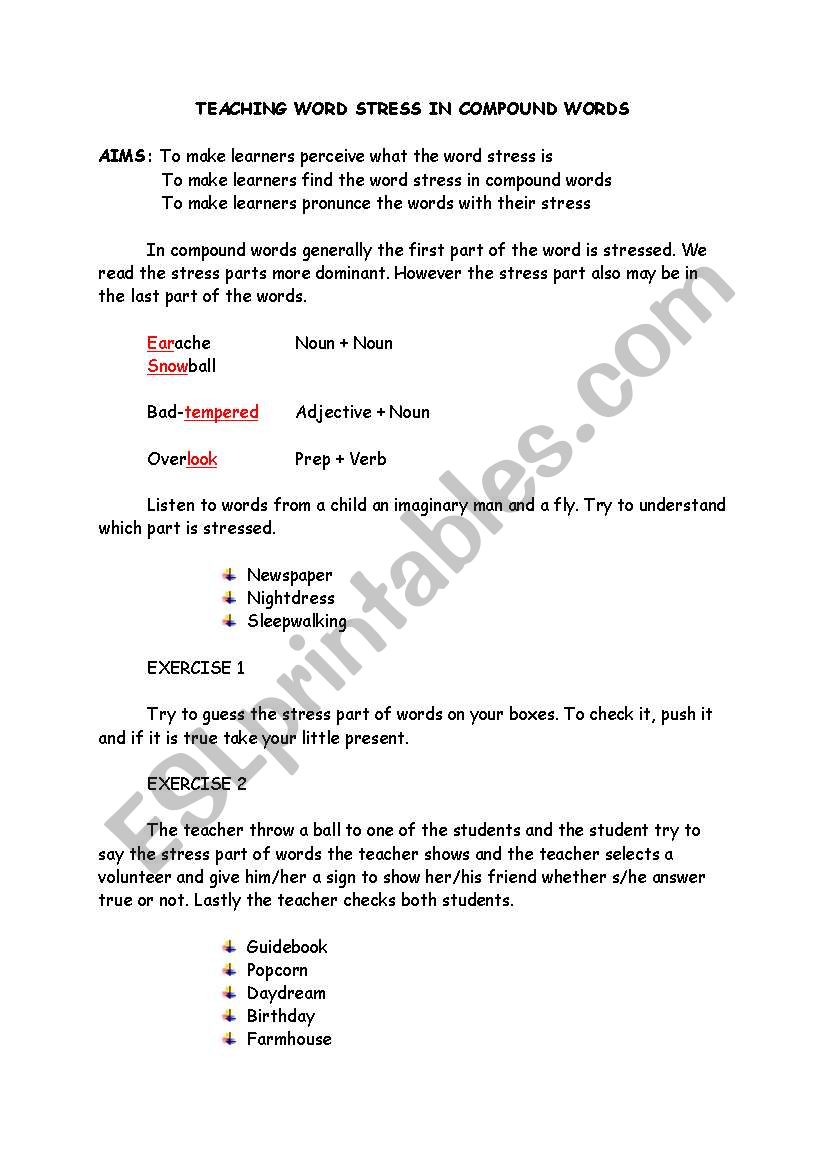 TEACHING WORD STRESS IN COMPOUND WORDS

AIMS: To make learners perceive what the word stress is
To make learners find the word stress in compound words
To make learners pronunce the words with their stress

In compound words generally the first part of the word is stressed. We read the stress parts more dominant. However the stress part also may be in the last part of the words.

Earache Noun + Noun
Snowball

Bad-tempered Adjective + Noun

Overlook Prep + Verb

Listen to words from a child an imaginary man and a fly. Try to understand which part is stressed.

Newspaper
Nightdress
Sleepwalking

EXERCISE 1

Try to guess the stress part of words on your boxes. To check it, push it and if it is true take your little present.

EXERCISE 2

The teacher throw a ball to one of the students and the student try to say the stress part of words the teacher shows and the teacher selects a volunteer and give him/her a sign to show her/his friend whether s/he answer true or not. Lastly the teacher checks both students.

Guidebook
Popcorn
Daydream
Birthday
Farmhouse

ESLprintables.com